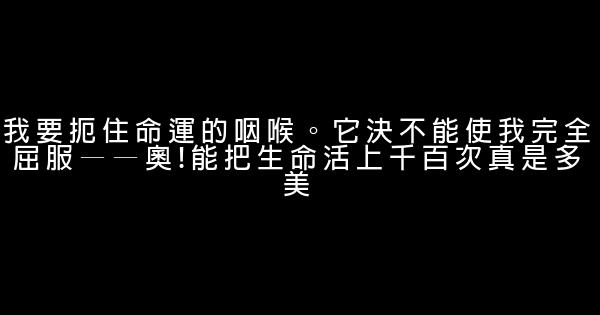 我要扼住命運的咽喉。它決不能使我完全屈服——奧!能把生命活上千百次真是多美